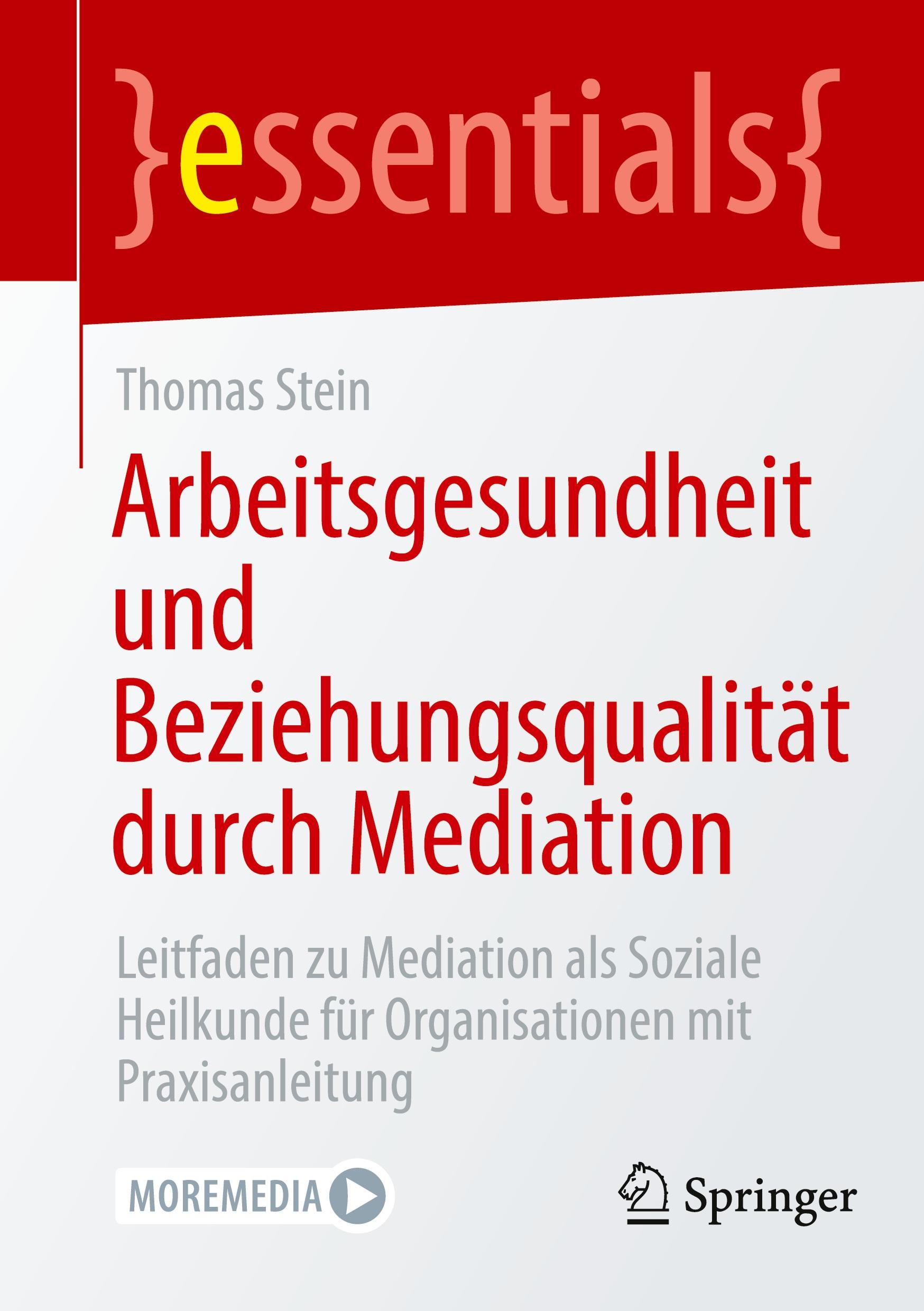 }essentials{

Thomas Stein

Arbeitsgesundheit und Beziehungsqualität durch Mediation

Leitfaden zu Mediation als Soziale Heilkunde für Organisationen mit Praxisanleitung

MOREMEDIA

Springer